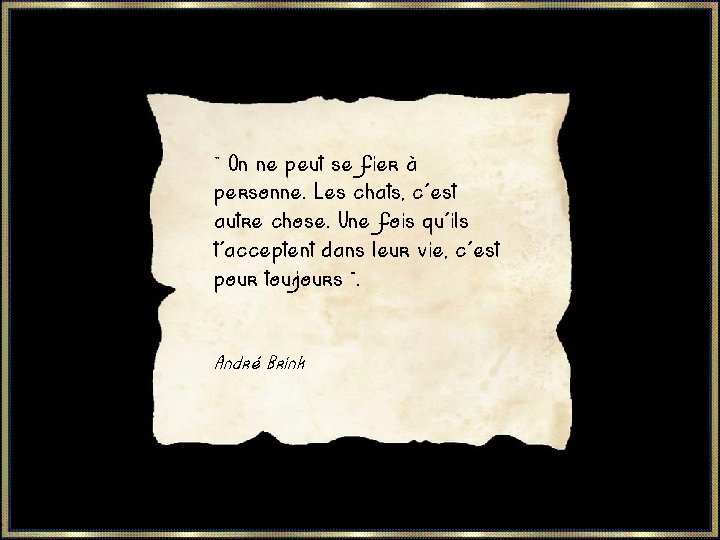 " On ne peut se fier à personne. Les chats, c'est autre chose. Une fois qu'ils t'acceptent dans leur vie, c'est pour toujours ".

André Brink